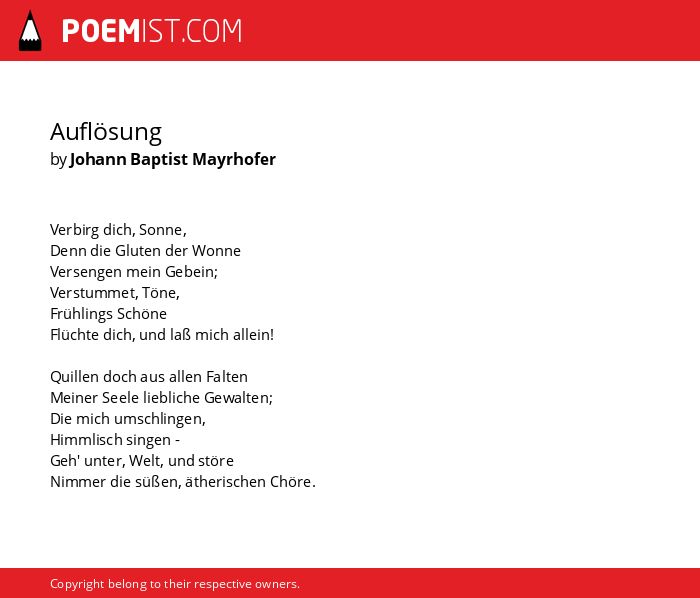 POEMIST.COM

Auflösung
by Johann Baptist Mayrhofer

Verbirg dich, Sonne,
Denn die Gluten der Wonne
Versengen mein Gebein;
Verstummet, Töne,
Frühlings Schöne
Flüchte dich, und laß mich allein!

Quillen doch aus allen Falten
Meiner Seele liebliche Gewalten;
Die mich umschlingen,
Himmlisch singen -
Geh' unter, Welt, und störe
Nimmer die süßen, ätherischen Chöre.

Copyright belong to their respective owners.